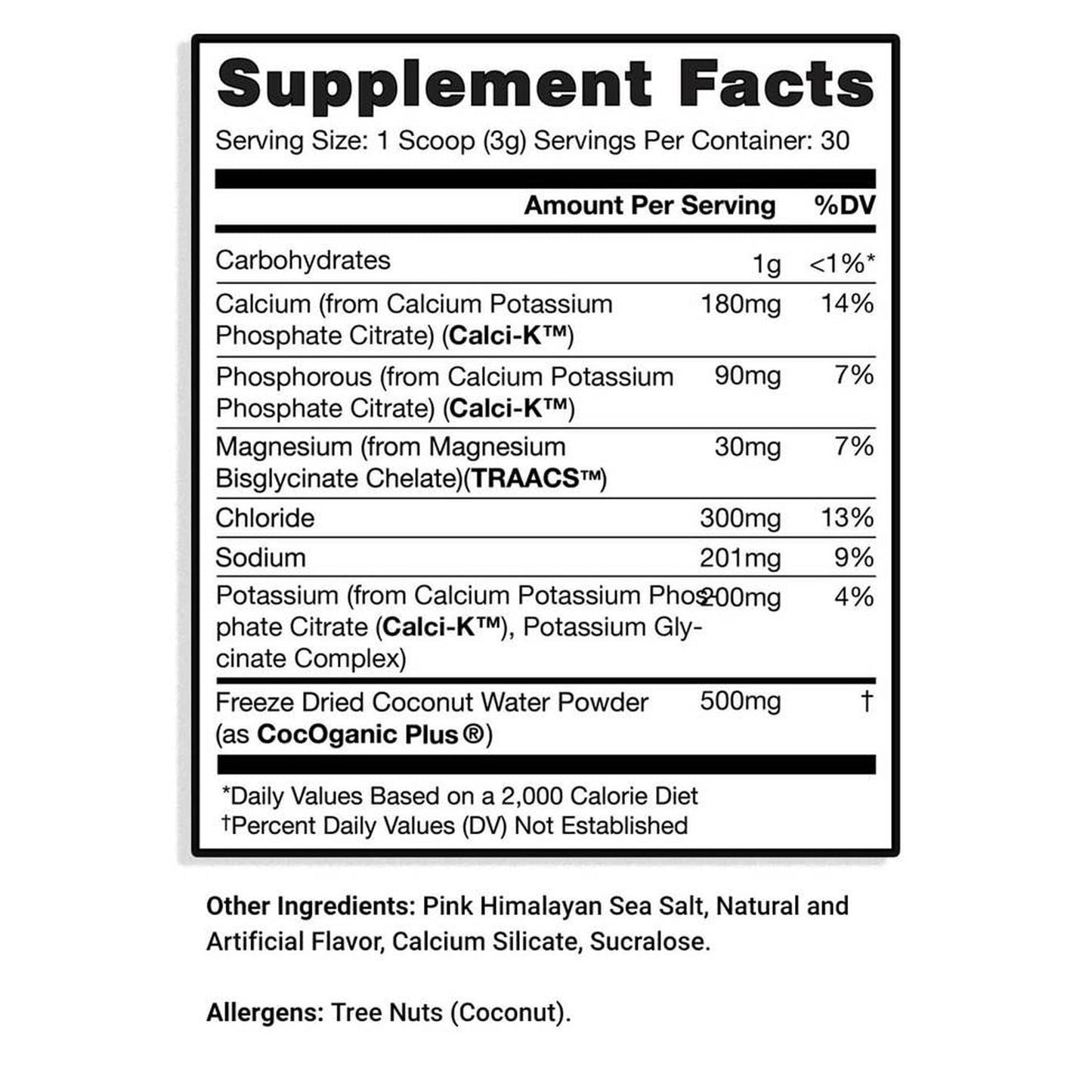 Supplement Facts

Serving Size: 1 Scoop (3g) Servings Per Container: 30

| | Amount Per Serving | %DV |
|---|---|---|
| Carbohydrates | 1g | <1%* |
| Calcium (from Calcium Potassium Phosphate Citrate) (Calci-K™) | 180mg | 14% |
| Phosphorous (from Calcium Potassium Phosphate Citrate) (Calci-K™) | 90mg | 7% |
| Magnesium (from Magnesium Bisglycinate Chelate)(TRAACS™) | 30mg | 7% |
| Chloride | 300mg | 13% |
| Sodium | 201mg | 9% |
| Potassium (from Calcium Potassium Phosphate Citrate (Calci-K™), Potassium Glycinate Complex) | 200mg | 4% |
| Freeze Dried Coconut Water Powder (as CocOganic Plus®) | 500mg | † |

*Daily Values Based on a 2,000 Calorie Diet
†Percent Daily Values (DV) Not Established

Other Ingredients: Pink Himalayan Sea Salt, Natural and Artificial Flavor, Calcium Silicate, Sucralose.

Allergens: Tree Nuts (Coconut).